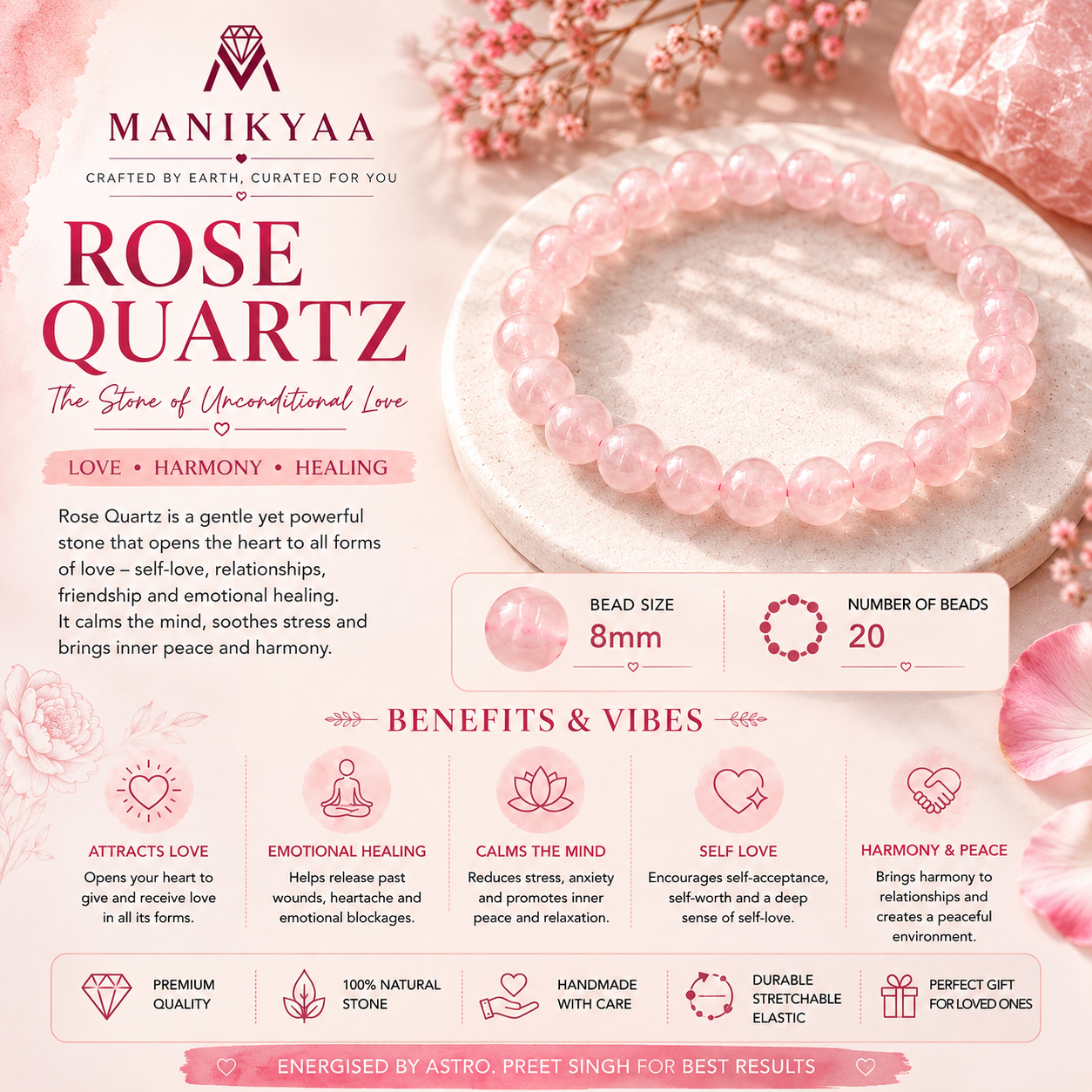 MANIKYAA

CRAFTED BY EARTH, CURATED FOR YOU

ROSE QUARTZ

The Stone of Unconditional Love

LOVE • HARMONY • HEALING

Rose Quartz is a gentle yet powerful stone that opens the heart to all forms of love – self-love, relationships, friendship and emotional healing. It calms the mind, soothes stress and brings inner peace and harmony.

BEAD SIZE
8mm

NUMBER OF BEADS
20

BENEFITS & VIBES

ATTRACTS LOVE
Opens your heart to give and receive love in all its forms.

EMOTIONAL HEALING
Helps release past wounds, heartache and emotional blockages.

CALMS THE MIND
Reduces stress, anxiety and promotes inner peace and relaxation.

SELF LOVE
Encourages self-acceptance, self-worth and a deep sense of self-love.

HARMONY & PEACE
Brings harmony to relationships and creates a peaceful environment.

PREMIUM QUALITY

100% NATURAL STONE

HANDMADE WITH CARE

DURABLE STRETCHABLE ELASTIC

PERFECT GIFT FOR LOVED ONES

ENERGISED BY ASTRO. PREET SINGH FOR BEST RESULTS